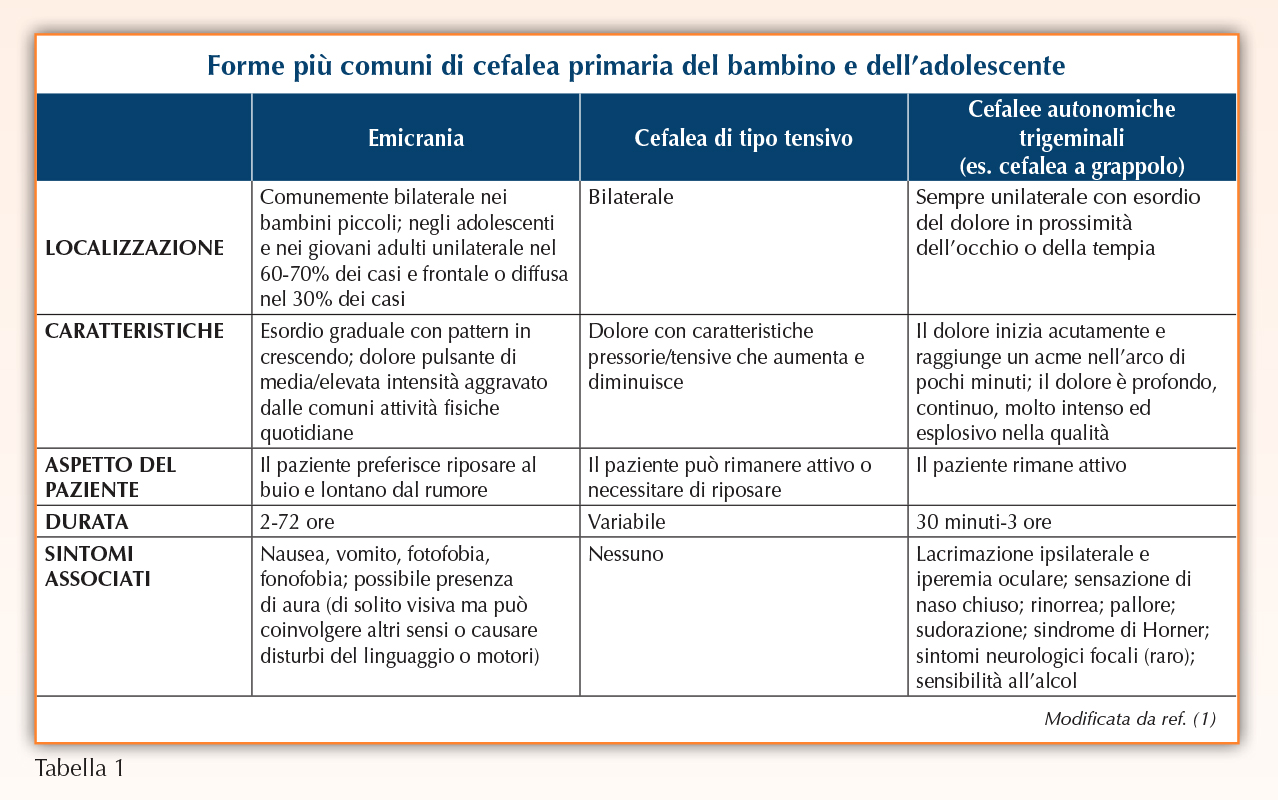 Forme più comuni di cefalea primaria del bambino e dell'adolescente

|  | Emicrania | Cefalea di tipo tensivo | Cefalee autonomiche trigeminali (es. cefalea a grappolo) |
|---|---|---|---|
| LOCALIZZAZIONE | Comunemente bilaterale nei bambini piccoli; negli adolescenti e nei giovani adulti unilaterale nel 60-70% dei casi e frontale o diffusa nel 30% dei casi | Bilaterale | Sempre unilaterale con esordio del dolore in prossimità dell'occhio o della tempia |
| CARATTERISTICHE | Esordio graduale con pattern in crescendo; dolore pulsante di media/elevata intensità aggravato dalle comuni attività fisiche quotidiane | Dolore con caratteristiche pressorie/tensive che aumenta e diminuisce | Il dolore inizia acutamente e raggiunge un acme nell'arco di pochi minuti; il dolore è profondo, continuo, molto intenso ed esplosivo nella qualità |
| ASPETTO DEL PAZIENTE | Il paziente preferisce riposare al buio e lontano dal rumore | Il paziente può rimanere attivo o necessitare di riposare | Il paziente rimane attivo |
| DURATA | 2-72 ore | Variabile | 30 minuti-3 ore |
| SINTOMI ASSOCIATI | Nausea, vomito, fotofobia, fonofobia; possibile presenza di aura (di solito visiva ma può coinvolgere altri sensi o causare disturbi del linguaggio o motori) | Nessuno | Lacrimazione ipsilaterale e iperemia oculare; sensazione di naso chiuso; rinorrea; pallore; sudorazione; sindrome di Horner; sintomi neurologici focali (raro); sensibilità all'alcol |

Modificata da ref. (1)

Tabella 1